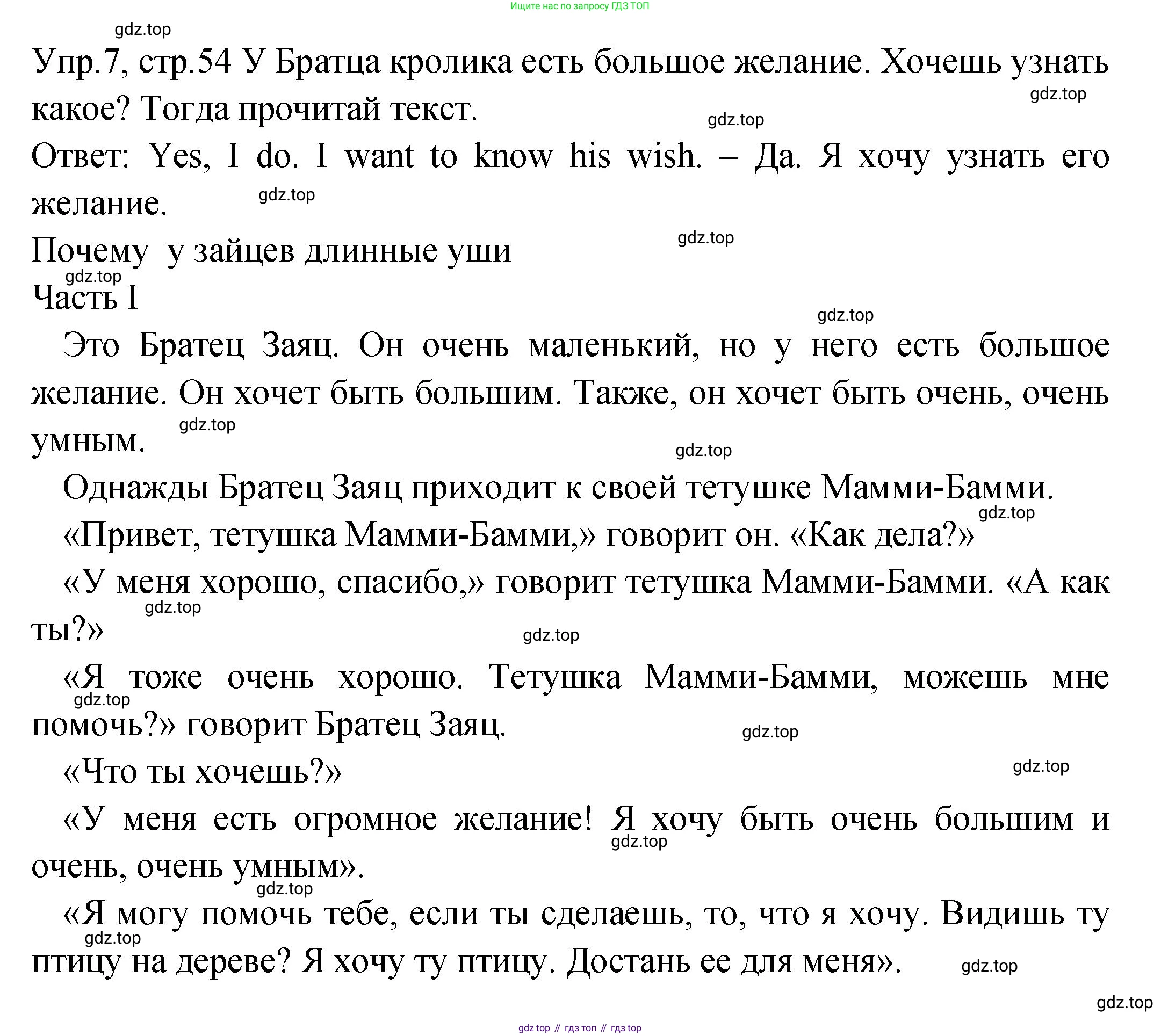 Ищите нас по запросу ГДЗ ТОП

gdz.top

Упр.7, стр.54 У Братца кролика есть большое желание. Хочешь узнать какое? Тогда прочитай текст.

gdz.top

gdz.top

Ответ: Yes, I do. I want to know his wish. – Да. Я хочу узнать его желание.

gdz.top

gdz.top

Почему у зайцев длинные уши

gdz.top

Часть I

gdz.top

Это Братец Заяц. Он очень маленький, но у него есть большое желание. Он хочет быть большим. Также, он хочет быть очень, очень умным.

gdz.top

gdz.top

Однажды Братец Заяц приходит к своей тетушке Мамми-Бамми.

gdz.top

«Привет, тетушка Мамми-Бамми,» говорит он. «Как дела?»

«У меня хорошо, спасибо,» говорит тетушка Мамми-Бамми. «А как ты?»

gdz.top

gdz.top

«Я тоже очень хорошо. Тетушка Мамми-Бамми, можешь мне помочь?» говорит Братец Заяц.

gdz.top

gdz.top

«Что ты хочешь?»

gdz.top

«У меня есть огромное желание! Я хочу быть очень большим и очень, очень умным».

gdz.top

gdz.top

«Я могу помочь тебе, если ты сделаешь, то, что я хочу. Видишь ту птицу на дереве? Я хочу ту птицу. Достань ее для меня».

gdz.top

gdz.top

gdz.top

gdz top // гдз топ // гдз top